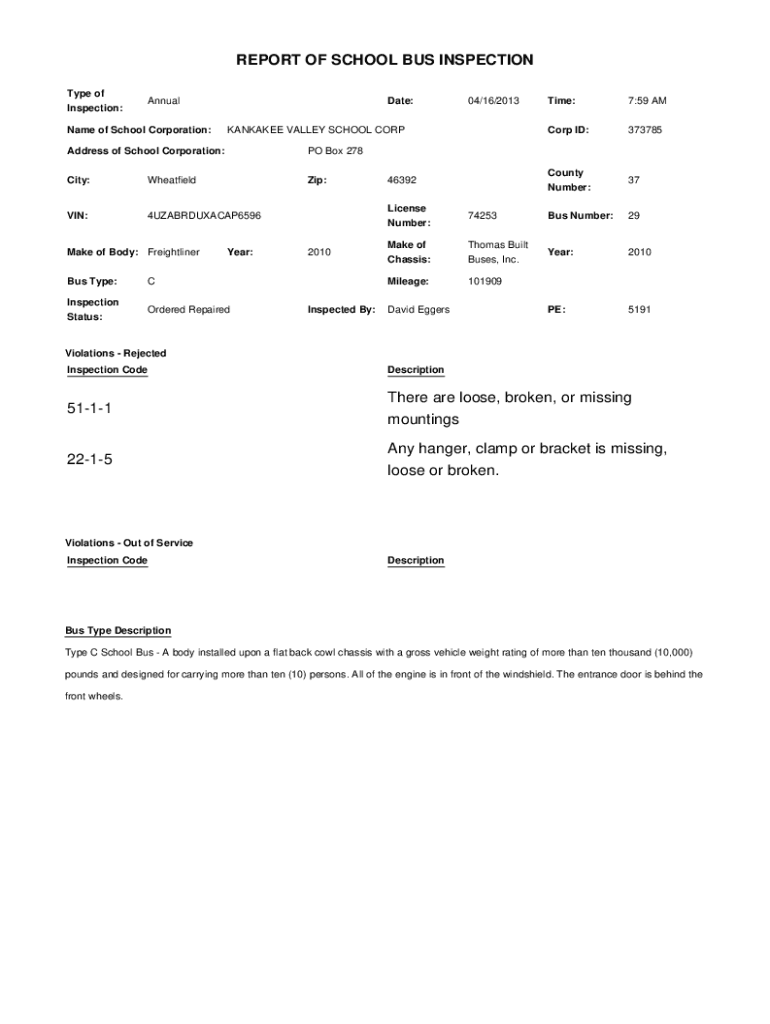 REPORT OF SCHOOL BUS INSPECTION

Type of Inspection: Annual Date: 04/16/2013 Time: 7:59 AM

Name of School Corporation: KANKAKEE VALLEY SCHOOL CORP Corp ID: 373785

Address of School Corporation: PO Box 278

City: Wheatfield Zip: 46392 County Number: 37

VIN: 4UZABRDUXACAP6596 License Number: 74253 Bus Number: 29

Make of Body: Freightliner Year: 2010 Make of Chassis: Thomas Built Buses, Inc. Year: 2010

Bus Type: C Mileage: 101909

Inspection Status: Ordered Repaired Inspected By: David Eggers PE: 5191

Violations - Rejected

| Inspection Code | Description |
|---|---|
| 51-1-1 | There are loose, broken, or missing mountings |
| 22-1-5 | Any hanger, clamp or bracket is missing, loose or broken. |

Violations - Out of Service

| Inspection Code | Description |
|---|---|

Bus Type Description

Type C School Bus - A body installed upon a flat back cowl chassis with a gross vehicle weight rating of more than ten thousand (10,000) pounds and designed for carrying more than ten (10) persons. All of the engine is in front of the windshield. The entrance door is behind the front wheels.